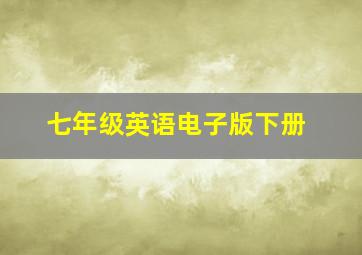 七年级英语电子版下册